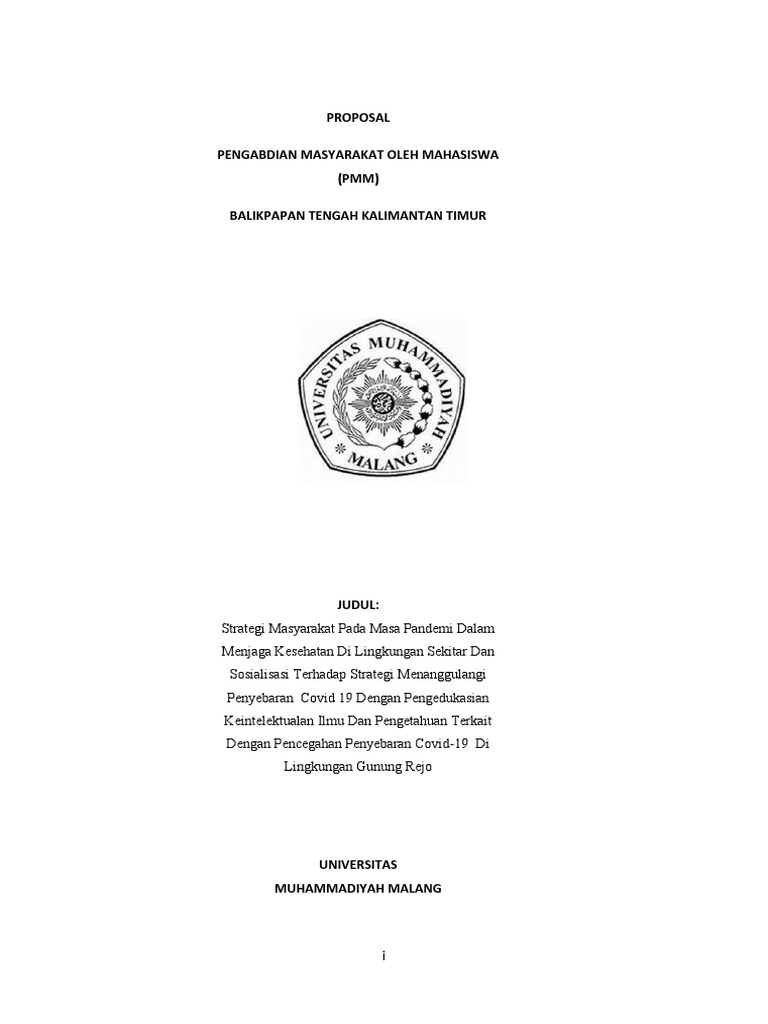 PROPOSAL

PENGABDIAN MASYARAKAT OLEH MAHASISWA
(PMM)

BALIKPAPAN TENGAH KALIMANTAN TIMUR

UNIVERSITAS MUHAMMADIYAH
MALANG

JUDUL:

Strategi Masyarakat Pada Masa Pandemi Dalam Menjaga Kesehatan Di Lingkungan Sekitar Dan Sosialisasi Terhadap Strategi Menanggulangi Penyebaran Covid 19 Dengan Pengedukasian Keintelektualan Ilmu Dan Pengetahuan Terkait Dengan Pencegahan Penyebaran Covid-19 Di Lingkungan Gunung Rejo

UNIVERSITAS
MUHAMMADIYAH MALANG

i